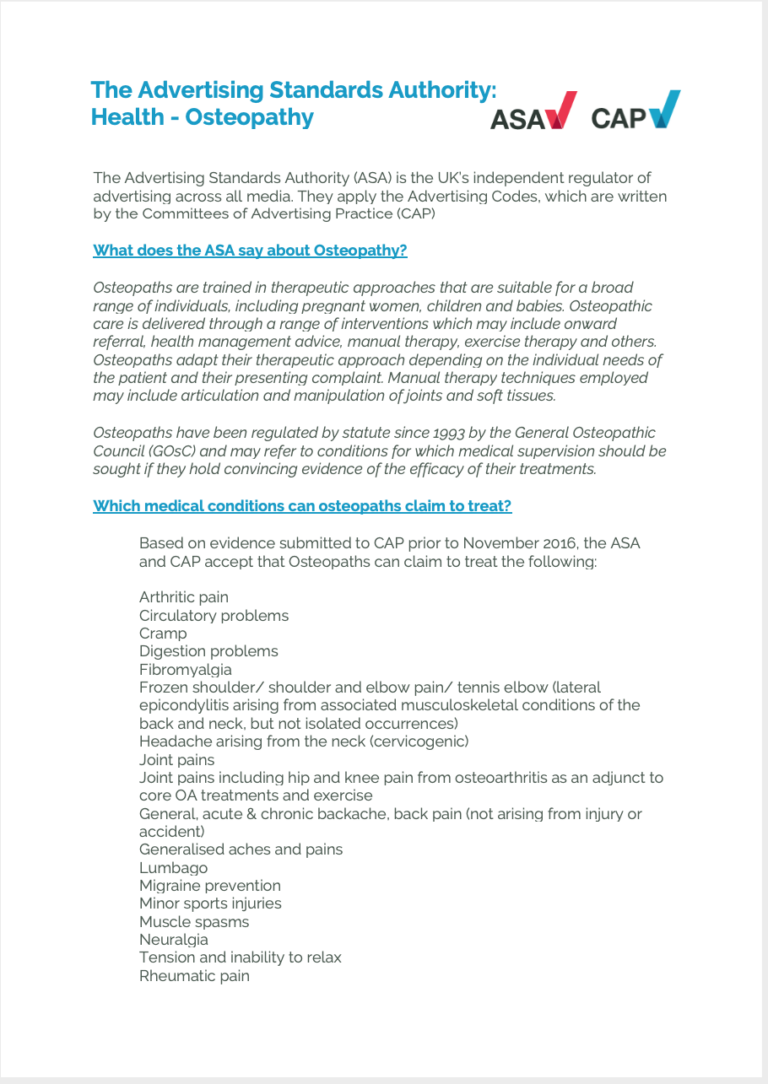 The Advertising Standards Authority: Health - Osteopathy

ASA CAP

The Advertising Standards Authority (ASA) is the UK's independent regulator of advertising across all media. They apply the Advertising Codes, which are written by the Committees of Advertising Practice (CAP)

What does the ASA say about Osteopathy?

Osteopaths are trained in therapeutic approaches that are suitable for a broad range of individuals, including pregnant women, children and babies. Osteopathic care is delivered through a range of interventions which may include onward referral, health management advice, manual therapy, exercise therapy and others. Osteopaths adapt their therapeutic approach depending on the individual needs of the patient and their presenting complaint. Manual therapy techniques employed may include articulation and manipulation of joints and soft tissues.

Osteopaths have been regulated by statute since 1993 by the General Osteopathic Council (GOsC) and may refer to conditions for which medical supervision should be sought if they hold convincing evidence of the efficacy of their treatments.

Which medical conditions can osteopaths claim to treat?

Based on evidence submitted to CAP prior to November 2016, the ASA and CAP accept that Osteopaths can claim to treat the following:

Arthritic pain
Circulatory problems
Cramp
Digestion problems
Fibromyalgia
Frozen shoulder/ shoulder and elbow pain/ tennis elbow (lateral epicondylitis arising from associated musculoskeletal conditions of the back and neck, but not isolated occurrences)
Headache arising from the neck (cervicogenic)
Joint pains
Joint pains including hip and knee pain from osteoarthritis as an adjunct to core OA treatments and exercise
General, acute & chronic backache, back pain (not arising from injury or accident)
Generalised aches and pains
Lumbago
Migraine prevention
Minor sports injuries
Muscle spasms
Neuralgia
Tension and inability to relax
Rheumatic pain